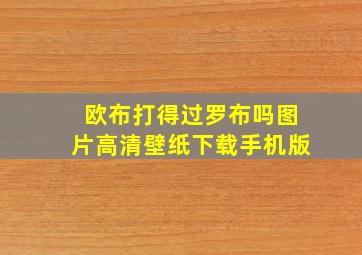 欧布打得过罗布吗图片高清壁纸下载手机版